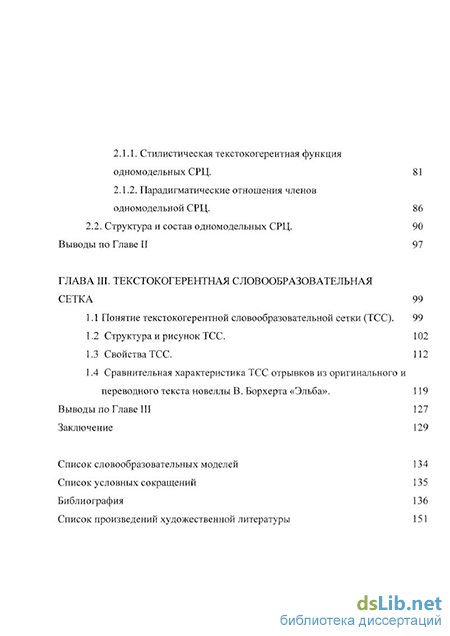 2.1.1. Стилистическая текстокогерентная функция одномодельных СРЦ. 81

2.1.2. Парадигматические отношения членов одномодельной СРЦ. 86

2.2. Структура и состав одномодельных СРЦ. 90

Выводы по Главе II 97

ГЛАВА III. ТЕКСТОКОГЕРЕНТНАЯ СЛОВООБРАЗОВАТЕЛЬНАЯ СЕТКА 99

1.1 Понятие текстокогерентной словообразовательной сетки (ТСС). 99

1.2 Структура и рисунок ТСС. 102

1.3 Свойства ТСС. 112

1.4 Сравнительная характеристика ТСС отрывков из оригинального и переводного текста новеллы В. Борхерта «Эльба». 119

Выводы по Главе III 127

Заключение 129

Список словообразовательных моделей 134

Список условных сокращений 135

Библиография 136

Список произведений художественной литературы 151

dsLib.net
библиотека диссертаций